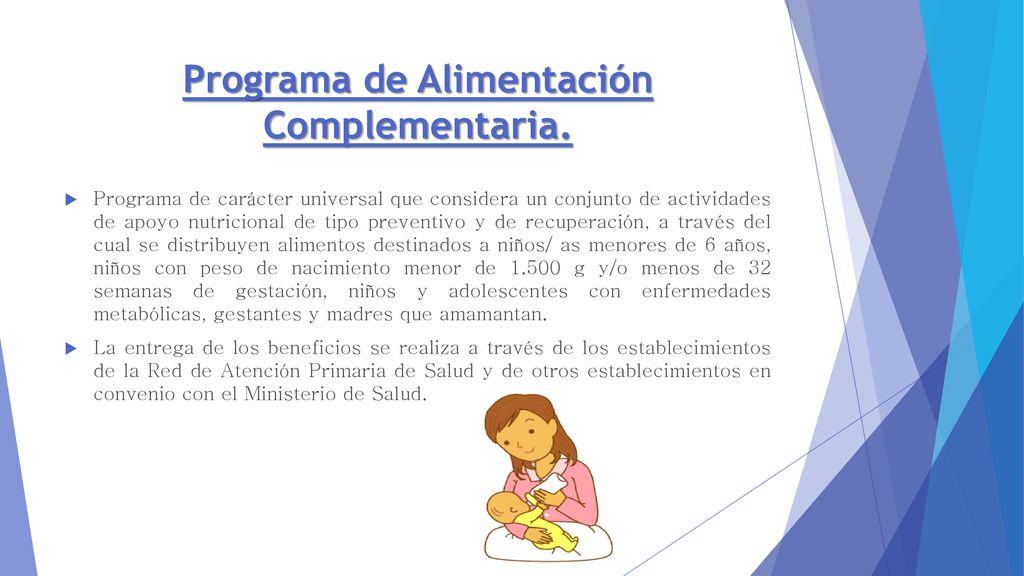 Programa de Alimentación Complementaria.

Programa de carácter universal que considera un conjunto de actividades de apoyo nutricional de tipo preventivo y de recuperación, a través del cual se distribuyen alimentos destinados a niños/ as menores de 6 años, niños con peso de nacimiento menor de 1.500 g y/o menos de 32 semanas de gestación, niños y adolescentes con enfermedades metabólicas, gestantes y madres que amamantan.

La entrega de los beneficios se realiza a través de los establecimientos de la Red de Atención Primaria de Salud y de otros establecimientos en convenio con el Ministerio de Salud.